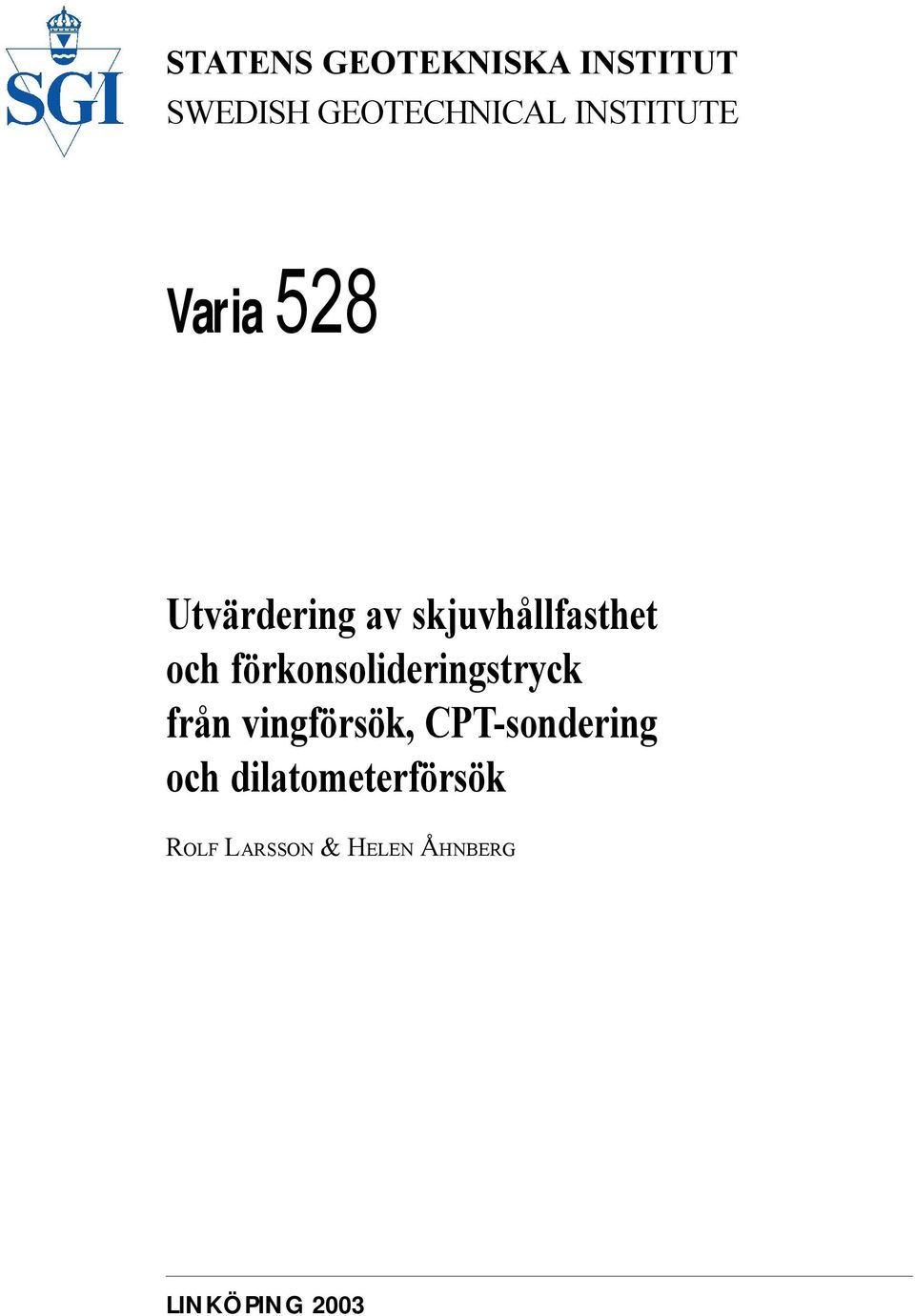 SGI

STATENS GEOTEKNISKA INSTITUT
SWEDISH GEOTECHNICAL INSTITUTE

Varia 528

Utvärdering av skjuvhållfasthet och förkonsolideringstryck från vingförsök, CPT-sondering och dilatometerförsök

ROLF LARSSON & HELEN ÅHNBERG

LINKÖPING 2003